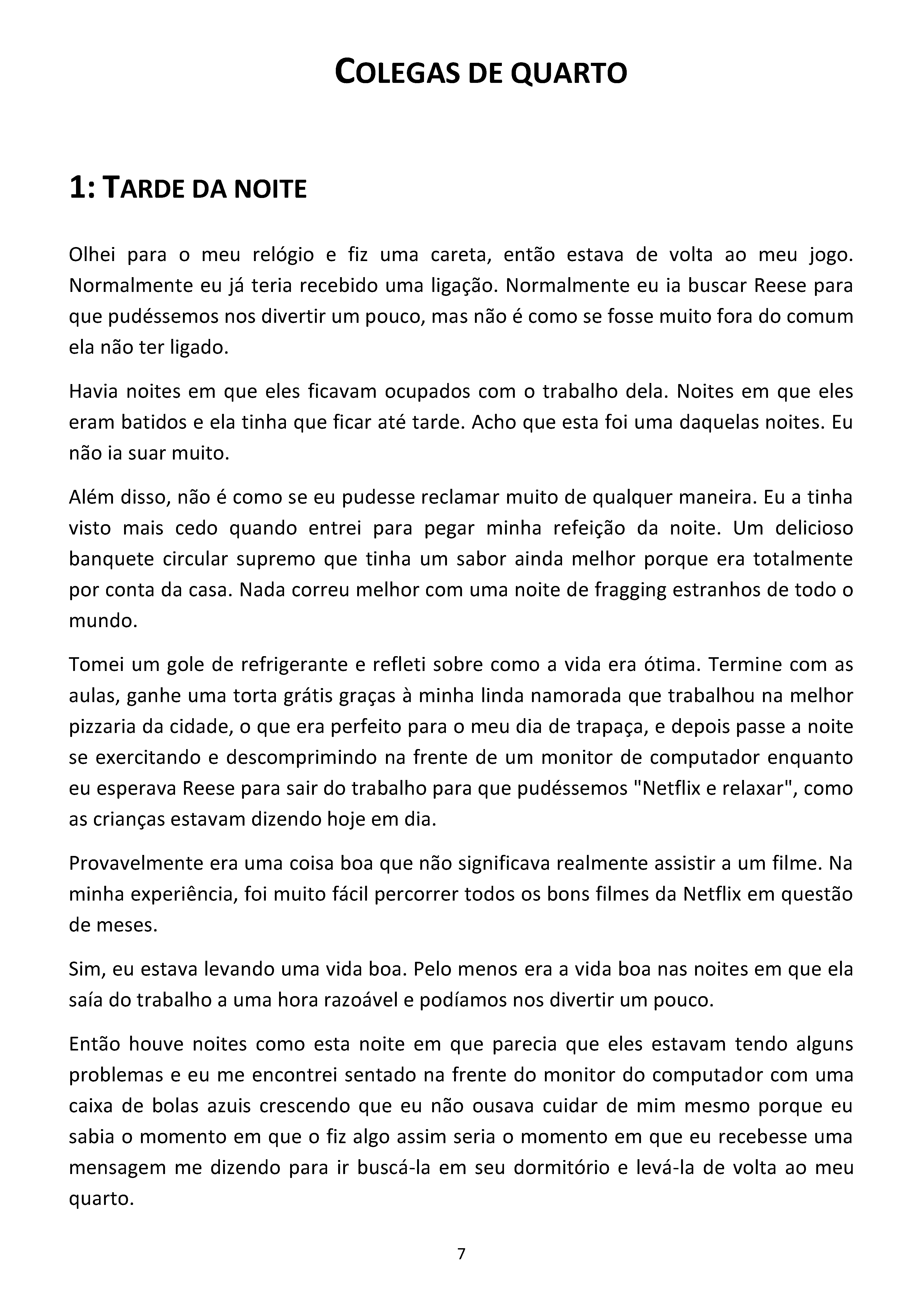 COLEGAS DE QUARTO

1: TARDE DA NOITE

Olhei para o meu relógio e fiz uma careta, então estava de volta ao meu jogo. Normalmente eu já teria recebido uma ligação. Normalmente eu ia buscar Reese para que pudéssemos nos divertir um pouco, mas não é como se fosse muito fora do comum ela não ter ligado.

Havia noites em que eles ficavam ocupados com o trabalho dela. Noites em que eles eram batidos e ela tinha que ficar até tarde. Acho que esta foi uma daquelas noites. Eu não ia suar muito.

Além disso, não é como se eu pudesse reclamar muito de qualquer maneira. Eu a tinha visto mais cedo quando entrei para pegar minha refeição da noite. Um delicioso banquete circular supremo que tinha um sabor ainda melhor porque era totalmente por conta da casa. Nada correu melhor com uma noite de fragging estranhos de todo o mundo.

Tomei um gole de refrigerante e refleti sobre como a vida era ótima. Termine com as aulas, ganhe uma torta grátis graças à minha linda namorada que trabalhou na melhor pizzaria da cidade, o que era perfeito para o meu dia de trapaça, e depois passe a noite se exercitando e descomprimindo na frente de um monitor de computador enquanto eu esperava Reese para sair do trabalho para que pudéssemos "Netflix e relaxar", como as crianças estavam dizendo hoje em dia.

Provavelmente era uma coisa boa que não significava realmente assistir a um filme. Na minha experiência, foi muito fácil percorrer todos os bons filmes da Netflix em questão de meses.

Sim, eu estava levando uma vida boa. Pelo menos era a vida boa nas noites em que ela saía do trabalho a uma hora razoável e podíamos nos divertir um pouco.

Então houve noites como esta noite em que parecia que eles estavam tendo alguns problemas e eu me encontrei sentado na frente do monitor do computador com uma caixa de bolas azuis crescendo que eu não ousava cuidar de mim mesmo porque eu sabia o momento em que o fiz algo assim seria o momento em que eu recebesse uma mensagem me dizendo para ir buscá-la em seu dormitório e levá-la de volta ao meu quarto.

7